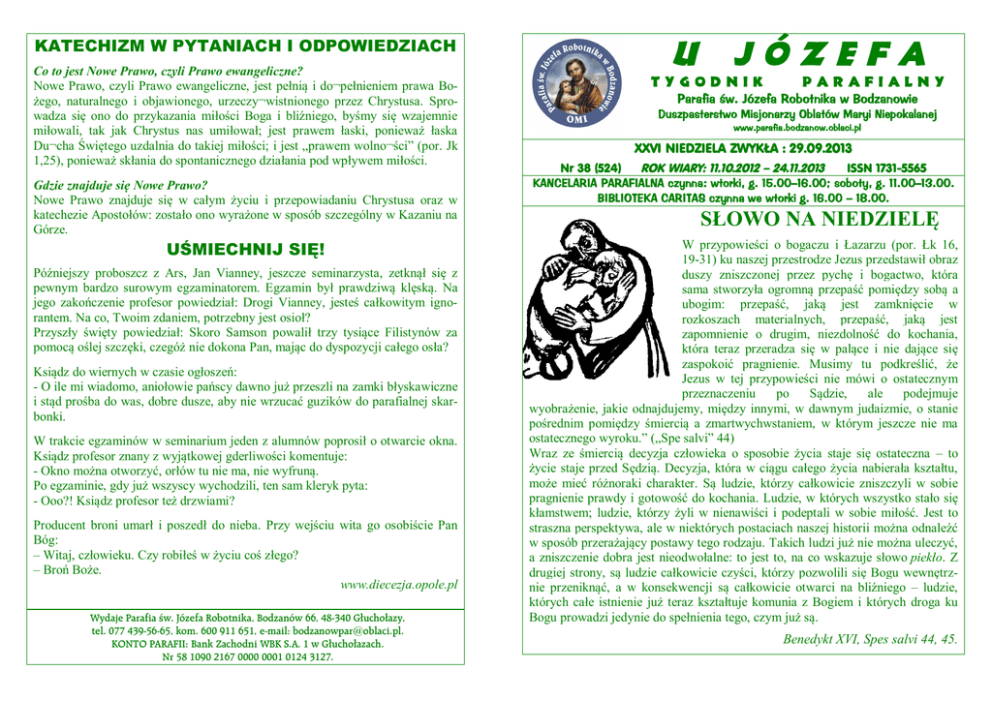 KATECHIZM W PYTANIACH I ODPOWIEDZIACH

Co to jest Nowe Prawo, czyli Prawo ewangeliczne?
Nowe Prawo, czyli Prawo ewangeliczne, jest pełnią i do¬pełnieniem prawa Bożego, naturalnego i objawionego, urzeczy¬wistnionego przez Chrystusa. Sprowadza się ono do przykazania miłości Boga i bliźniego, byśmy się wzajemnie miłowali, tak jak Chrystus nas umiłował; jest prawem łaski, ponieważ łaska Du¬cha Świętego uzdalnia do takiej miłości; i jest „prawem wolno¬ści" (por. Jk 1,25), ponieważ skłania do spontanicznego działania pod wpływem miłości.

Gdzie znajduje się Nowe Prawo?
Nowe Prawo znajduje się w całym życiu i przepowiadaniu Chrystusa oraz w katechezie Apostołów: zostało ono wyrażone w sposób szczególny w Kazaniu na Górze.

UŚMIECHNIJ SIĘ!

Późniejszy proboszcz z Ars, Jan Vianney, jeszcze seminarzysta, zetknął się z pewnym bardzo surowym egzaminatorem. Egzamin był prawdziwą klęską. Na jego zakończenie profesor powiedział: Drogi Vianney, jesteś całkowitym ignorantem. Na co, Twoim zdaniem, potrzebny jest osioł?
Przyszły święty powiedział: Skoro Samson powalił trzy tysiące Filistynów za pomocą oślej szczęki, czegóż nie dokona Pan, mając do dyspozycji całego osła?

Ksiądz do wiernych w czasie ogłoszeń:
- O ile mi wiadomo, aniołowie pańscy dawno już przeszli na zamki błyskawiczne i stąd prośba do was, dobre dusze, aby nie wrzucać guzików do parafialnej skarbonki.

W trakcie egzaminów w seminarium jeden z alumnów poprosił o otwarcie okna. Ksiądz profesor znany z wyjątkowej gderliwości komentuje:
- Okno można otworzyć, orłów tu nie ma, nie wyfruną.
Po egzaminie, gdy już wszyscy wychodzili, ten sam kleryk pyta:
- Ooo?! Ksiądz profesor też drzwiami?

Producent broni umarł i poszedł do nieba. Przy wejściu wita go osobiście Pan Bóg:
– Witaj, człowieku. Czy robiłeś w życiu coś złego?
– Broń Boże.

www.diecezja.opole.pl

Wydaje Parafia św. Józefa Robotnika. Bodzanów 66. 48-340 Głuchołazy.
tel. 077 439-56-65. kom. 600 911 651. e-mail: bodzanowpar@oblaci.pl.
KONTO PARAFII: Bank Zachodni WBK S.A. 1 w Głuchołazach.
Nr 58 1090 2167 0000 0001 0124 3127.

Parafia św. Józefa Robotnika w Bodzanowie
OMI

U JÓZEFA
TYGODNIK PARAFIALNY
Parafia św. Józefa Robotnika w Bodzanowie
Duszpasterstwo Misjonarzy Oblatów Maryi Niepokalanej
www.parafia.bodzanow.oblaci.pl

XXVI NIEDZIELA ZWYKŁA : 29.09.2013
Nr 38 (524) ROK WIARY: 11.10.2012 – 24.11.2013 ISSN 1731-5565
KANCELARIA PARAFIALNA czynna: wtorki, g. 15.00–16.00; soboty, g. 11.00–13.00.
BIBLIOTEKA CARITAS czynna we wtorki g. 16.00 – 18.00.

SŁOWO NA NIEDZIELĘ

W przypowieści o bogaczu i Łazarzu (por. Łk 16, 19-31) ku naszej przestrodze Jezus przedstawił obraz duszy zniszczonej przez pychę i bogactwo, która sama stworzyła ogromną przepaść pomiędzy sobą a ubogim: przepaść, jaką jest zamknięcie w rozkoszach materialnych, przepaść, jaką jest zapomnienie o drugim, niezdolność do kochania, która teraz przeradza się w palące i nie dające się zaspokoić pragnienie. Musimy tu podkreślić, że Jezus w tej przypowieści nie mówi o ostatecznym przeznaczeniu po Sądzie, ale podejmuje wyobrażenie, jakie odnajdujemy, między innymi, w dawnym judaizmie, o stanie pośrednim pomiędzy śmiercią a zmartwychwstaniem, w którym jeszcze nie ma ostatecznego wyroku." („Spe salvi" 44)
Wraz ze śmiercią decyzja człowieka o sposobie życia staje się ostateczna – to życie staje przed Sędzią. Decyzja, która w ciągu całego życia nabierała kształtu, może mieć różnoraki charakter. Są ludzie, którzy całkowicie zniszczyli w sobie pragnienie prawdy i gotowość do kochania. Ludzie, w których wszystko stało się kłamstwem; ludzie, którzy żyli w nienawiści i podeptali w sobie miłość. Jest to straszna perspektywa, ale w niektórych postaciach naszej historii można odnaleźć w sposób przerażający postawy tego rodzaju. Takich ludzi już nie można uleczyć, a zniszczenie dobra jest nieodwołalne: to jest to, na co wskazuje słowo piekło. Z drugiej strony, są ludzie całkowicie czyści, którzy pozwolili się Bogu wewnętrznie przeniknąć, a w konsekwencji są całkowicie otwarci na bliźniego – ludzie, których całe istnienie już teraz kształtuje komunia z Bogiem i których droga ku Bogu prowadzi jedynie do spełnienia tego, czym już są.

Benedykt XVI, Spes salvi 44, 45.